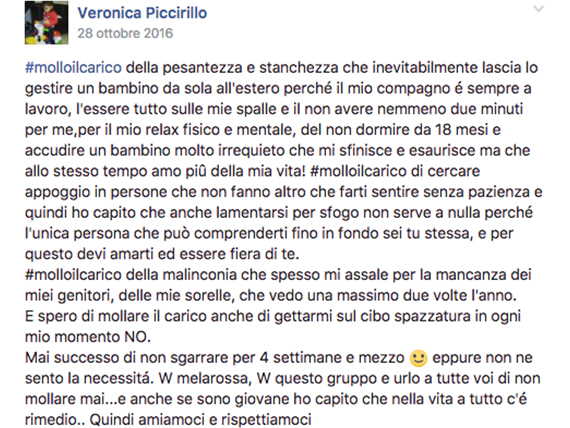 Veronica Piccirillo
28 ottobre 2016

#molloilcarico della pesantezza e stanchezza che inevitabilmente lascia lo gestire un bambino da sola all'estero perché il mio compagno é sempre a lavoro, l'essere tutto sulle mie spalle e il non avere nemmeno due minuti per me,per il mio relax fisico e mentale, del non dormire da 18 mesi e accudire un bambino molto irrequieto che mi sfinisce e esaurisce ma che allo stesso tempo amo piû della mia vita! #molloilcarico di cercare appoggio in persone che non fanno altro che farti sentire senza pazienza e quindi ho capito che anche lamentarsi per sfogo non serve a nulla perché l'unica persona che può comprenderti fino in fondo sei tu stessa, e per questo devi amarti ed essere fiera di te.
#molloilcarico della malinconia che spesso mi assale per la mancanza dei miei genitori, delle mie sorelle, che vedo una massimo due volte l'anno.
E spero di mollare il carico anche di gettarmi sul cibo spazzatura in ogni mio momento NO.
Mai successo di non sgarrare per 4 settimane e mezzo 🙂 eppure non ne sento la necessitá. W melarossa, W questo gruppo e urlo a tutte voi di non mollare mai...e anche se sono giovane ho capito che nella vita a tutto c'é rimedio.. Quindi amiamoci e rispettiamoci